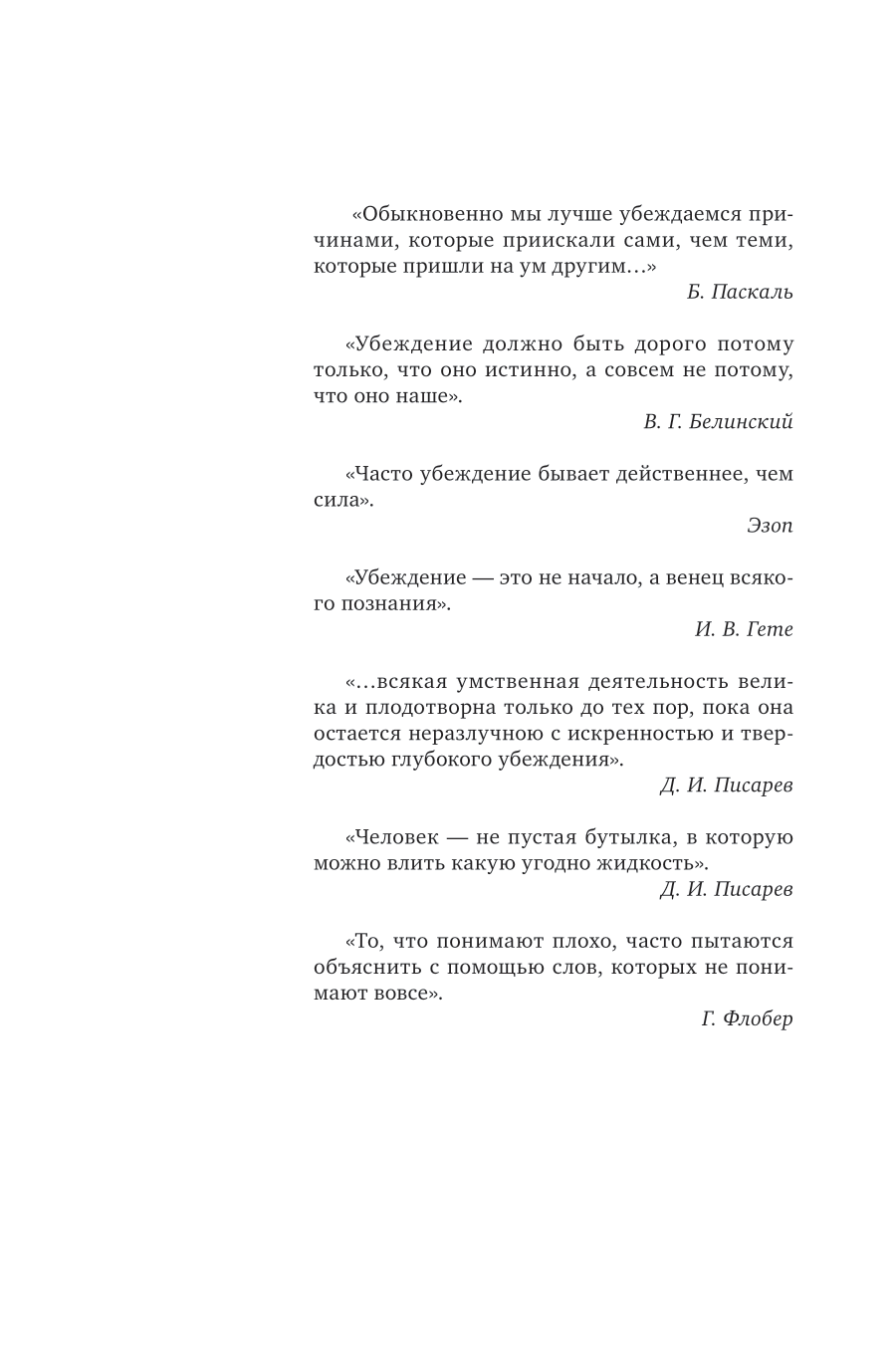 «Обыкновенно мы лучше убеждаемся причинами, которые приискали сами, чем теми, которые пришли на ум другим…»

Б. Паскаль

«Убеждение должно быть дорого потому только, что оно истинно, а совсем не потому, что оно наше».

В. Г. Белинский

«Часто убеждение бывает действеннее, чем сила».

Эзоп

«Убеждение — это не начало, а венец всякого познания».

И. В. Гете

«…всякая умственная деятельность велика и плодотворна только до тех пор, пока она остается неразлучною с искренностью и твердостью глубокого убеждения».

Д. И. Писарев

«Человек — не пустая бутылка, в которую можно влить какую угодно жидкость».

Д. И. Писарев

«То, что понимают плохо, часто пытаются объяснить с помощью слов, которых не понимают вовсе».

Г. Флобер